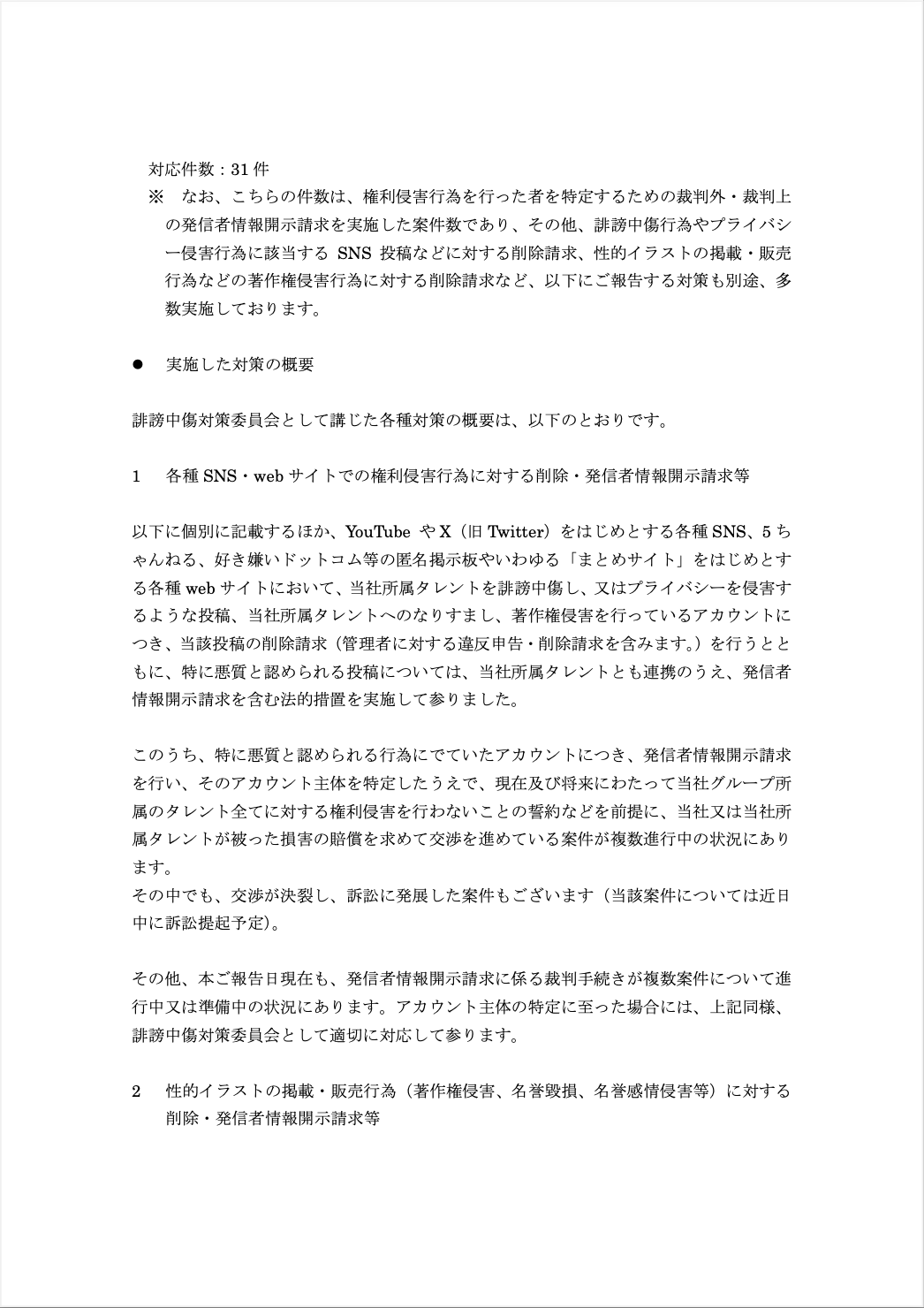 対応件数：31 件

※　なお、こちらの件数は、権利侵害行為を行った者を特定するための裁判外・裁判上の発信者情報開示請求を実施した案件数であり、その他、誹謗中傷行為やプライバシー侵害行為に該当する SNS 投稿などに対する削除請求、性的イラストの掲載・販売行為などの著作権侵害行為に対する削除請求など、以下にご報告する対策も別途、多数実施しております。

●　実施した対策の概要

誹謗中傷対策委員会として講じた各種対策の概要は、以下のとおりです。

1　各種 SNS・web サイトでの権利侵害行為に対する削除・発信者情報開示請求等

以下に個別に記載するほか、YouTube や X（旧 Twitter）をはじめとする各種 SNS、5 ちゃんねる、好き嫌いドットコム等の匿名掲示板やいわゆる「まとめサイト」をはじめとする各種 web サイトにおいて、当社所属タレントを誹謗中傷し、又はプライバシーを侵害するような投稿、当社所属タレントへのなりすまし、著作権侵害を行っているアカウントにつき、当該投稿の削除請求（管理者に対する違反申告・削除請求を含みます。）を行うとともに、特に悪質と認められる投稿については、当社所属タレントとも連携のうえ、発信者情報開示請求を含む法的措置を実施して参りました。

このうち、特に悪質と認められる行為にでていたアカウントにつき、発信者情報開示請求を行い、そのアカウント主体を特定したうえで、現在及び将来にわたって当社グループ所属のタレント全てに対する権利侵害を行わないことの誓約などを前提に、当社又は当社所属タレントが被った損害の賠償を求めて交渉を進めている案件が複数進行中の状況にあります。
その中でも、交渉が決裂し、訴訟に発展した案件もございます（当該案件については近日中に訴訟提起予定）。

その他、本ご報告日現在も、発信者情報開示請求に係る裁判手続きが複数案件について進行中又は準備中の状況にあります。アカウント主体の特定に至った場合には、上記同様、誹謗中傷対策委員会として適切に対応して参ります。

2　性的イラストの掲載・販売行為（著作権侵害、名誉毀損、名誉感情侵害等）に対する削除・発信者情報開示請求等